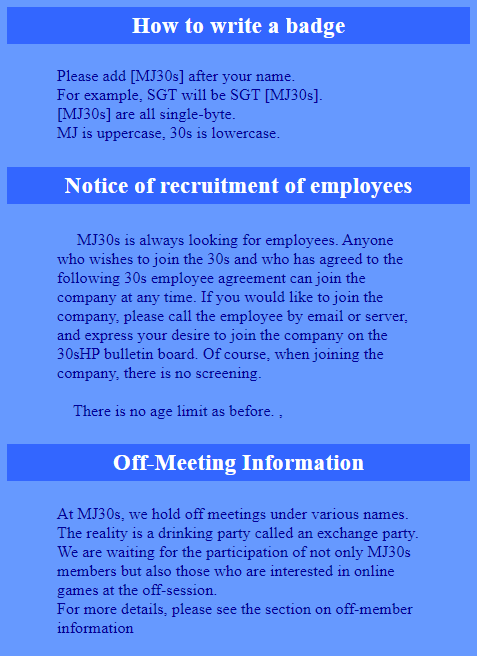 How to write a badge

Please add [MJ30s] after your name.
For example, SGT will be SGT [MJ30s].
[MJ30s] are all single-byte.
MJ is uppercase, 30s is lowercase.

Notice of recruitment of employees

MJ30s is always looking for employees. Anyone who wishes to join the 30s and who has agreed to the following 30s employee agreement can join the company at any time. If you would like to join the company, please call the employee by email or server, and express your desire to join the company on the 30sHP bulletin board. Of course, when joining the company, there is no screening.

There is no age limit as before. ,

Off-Meeting Information

At MJ30s, we hold off meetings under various names.
The reality is a drinking party called an exchange party.
We are waiting for the participation of not only MJ30s members but also those who are interested in online games at the off-session.
For more details, please see the section on off-member information